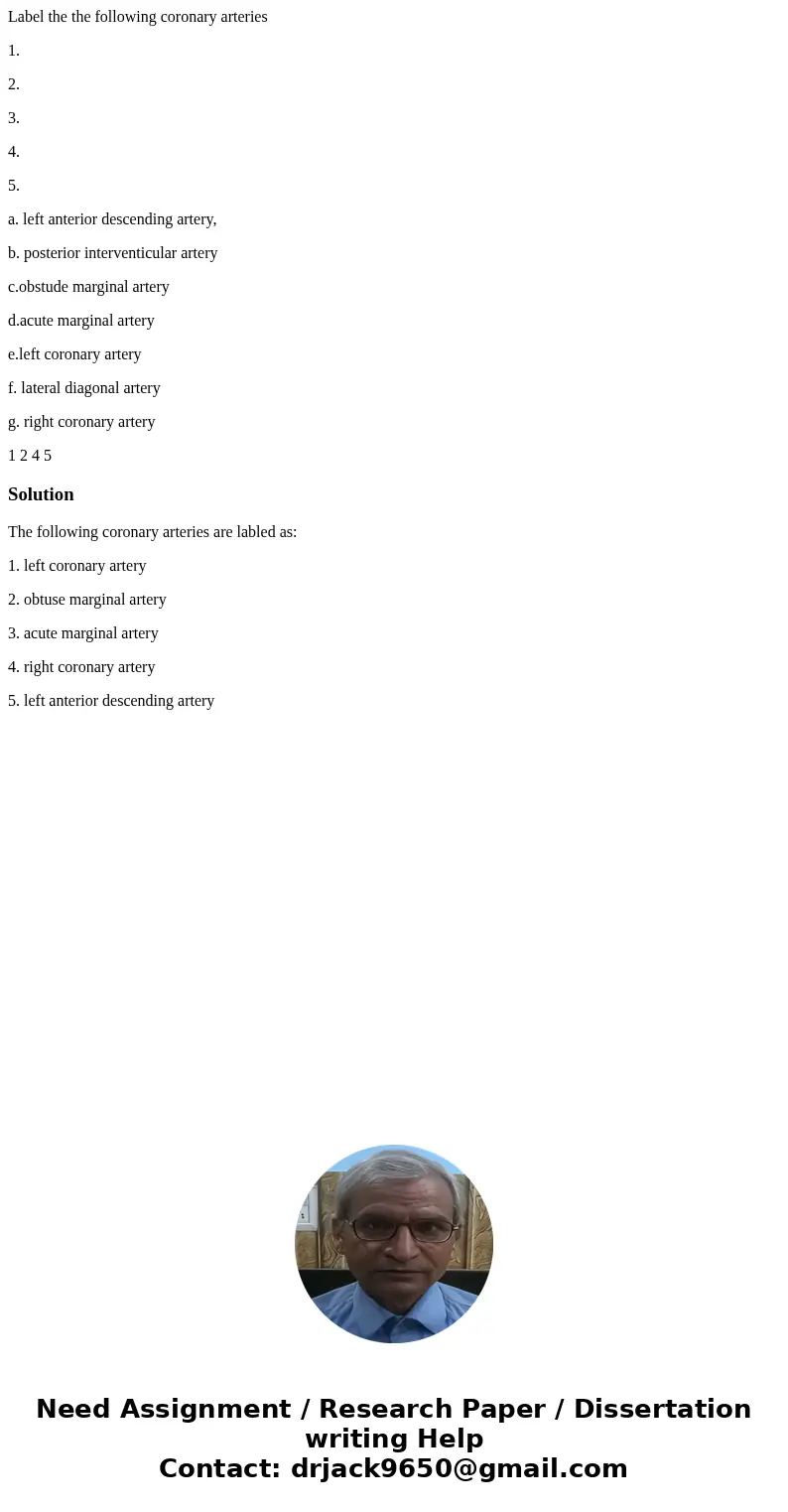 Label the the following coronary arteries

1.

2.

3.

4.

5.

a. left anterior descending artery,

b. posterior interventicular artery

c.obstude marginal artery

d.acute marginal artery

e.left coronary artery

f. lateral diagonal artery

g. right coronary artery

1 2 4 5

Solution

The following coronary arteries are labled as:

1. left coronary artery

2. obtuse marginal artery

3. acute marginal artery

4. right coronary artery

5. left anterior descending artery

Need Assignment / Research Paper / Dissertation writing Help
Contact: drjack9650@gmail.com